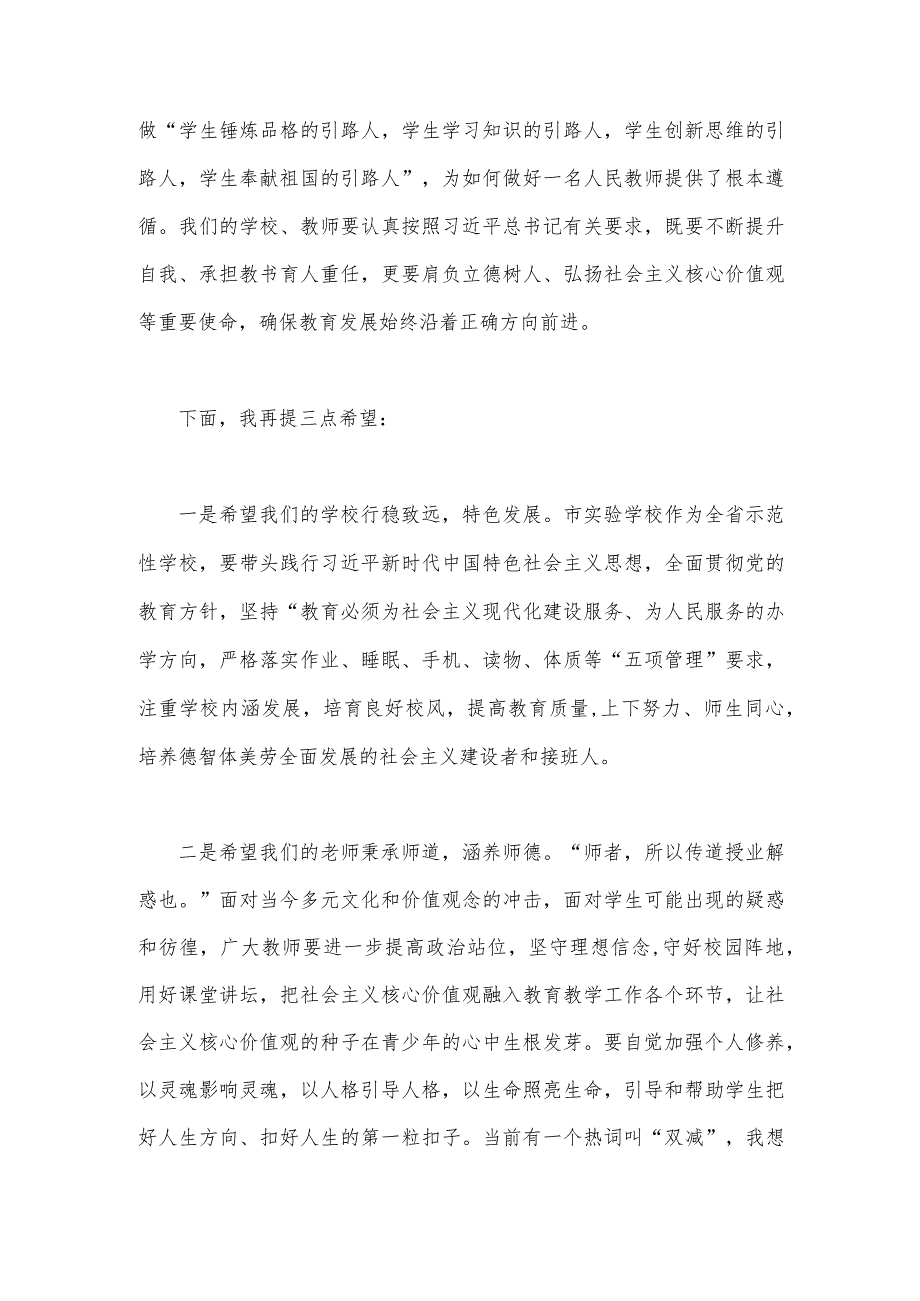 做“学生锤炼品格的引路人，学生学习知识的引路人，学生创新思维的引路人，学生奉献祖国的引路人”，为如何做好一名人民教师提供了根本遵循。我们的学校、教师要认真按照习近平总书记有关要求，既要不断提升自我、承担教书育人重任，更要肩负立德树人、弘扬社会主义核心价值观等重要使命，确保教育发展始终沿着正确方向前进。

下面，我再提三点希望：

一是希望我们的学校行稳致远，特色发展。市实验学校作为全省示范性学校，要带头践行习近平新时代中国特色社会主义思想，全面贯彻党的教育方针，坚持“教育必须为社会主义现代化建设服务、为人民服务的办学方向，严格落实作业、睡眠、手机、读物、体质等“五项管理”要求，注重学校内涵发展，培育良好校风，提高教育质量,上下努力、师生同心，培养德智体美劳全面发展的社会主义建设者和接班人。

二是希望我们的老师秉承师道，涵养师德。“师者，所以传道授业解惑也。”面对当今多元文化和价值观念的冲击，面对学生可能出现的疑惑和彷徨，广大教师要进一步提高政治站位，坚守理想信念,守好校园阵地，用好课堂讲坛，把社会主义核心价值观融入教育教学工作各个环节，让社会主义核心价值观的种子在青少年的心中生根发芽。要自觉加强个人修养，以灵魂影响灵魂，以人格引导人格，以生命照亮生命，引导和帮助学生把好人生方向、扣好人生的第一粒扣子。当前有一个热词叫“双减”，我想